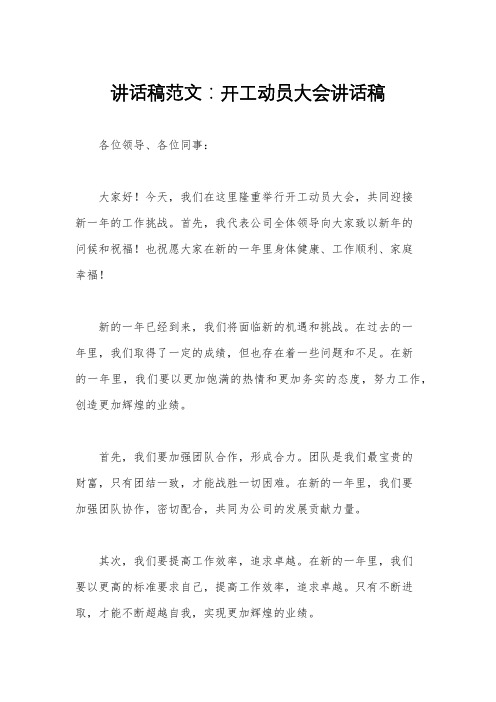 讲话稿范文：开工动员大会讲话稿

各位领导、各位同事：

大家好！今天，我们在这里隆重举行开工动员大会，共同迎接新一年的工作挑战。首先，我代表公司全体领导向大家致以新年的问候和祝福！也祝愿大家在新的一年里身体健康、工作顺利、家庭幸福！

新的一年已经到来，我们将面临新的机遇和挑战。在过去的一年里，我们取得了一定的成绩，但也存在着一些问题和不足。在新的一年里，我们要以更加饱满的热情和更加务实的态度，努力工作，创造更加辉煌的业绩。

首先，我们要加强团队合作，形成合力。团队是我们最宝贵的财富，只有团结一致，才能战胜一切困难。在新的一年里，我们要加强团队协作，密切配合，共同为公司的发展贡献力量。

其次，我们要提高工作效率，追求卓越。在新的一年里，我们要以更高的标准要求自己，提高工作效率，追求卓越。只有不断进取，才能不断超越自我，实现更加辉煌的业绩。